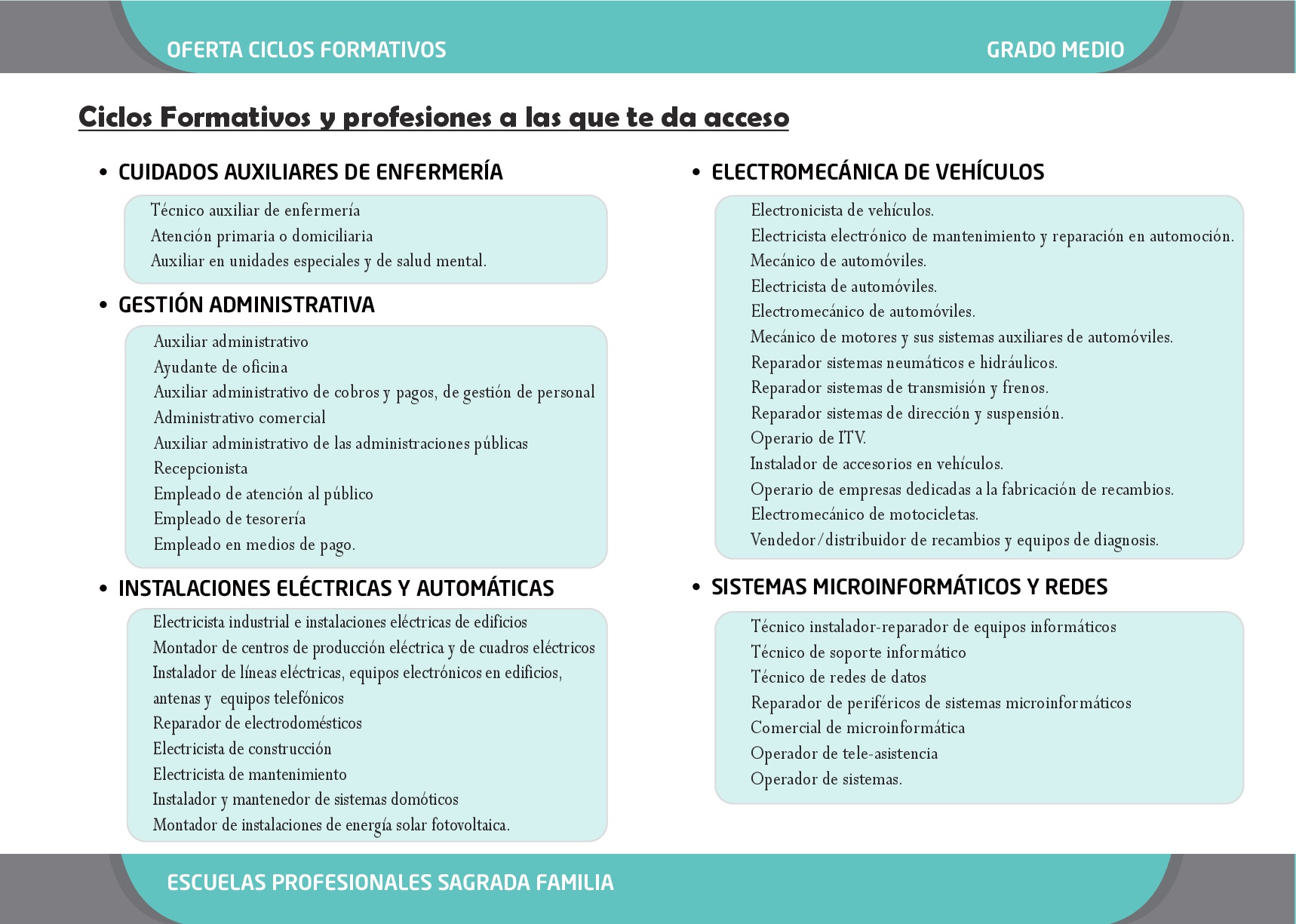 OFERTA CICLOS FORMATIVOS

GRADO MEDIO

Ciclos Formativos y profesiones a las que te da acceso

• CUIDADOS AUXILIARES DE ENFERMERÍA

Técnico auxiliar de enfermería
Atención primaria o domiciliaria
Auxiliar en unidades especiales y de salud mental.

• GESTIÓN ADMINISTRATIVA

Auxiliar administrativo
Ayudante de oficina
Auxiliar administrativo de cobros y pagos, de gestión de personal
Administrativo comercial
Auxiliar administrativo de las administraciones públicas
Recepcionista
Empleado de atención al público
Empleado de tesorería
Empleado en medios de pago.

• INSTALACIONES ELÉCTRICAS Y AUTOMÁTICAS

Electricista industrial e instalaciones eléctricas de edificios
Montador de centros de producción eléctrica y de cuadros eléctricos
Instalador de líneas eléctricas, equipos electrónicos en edificios, antenas y equipos telefónicos
Reparador de electrodomésticos
Electricista de construcción
Electricista de mantenimiento
Instalador y mantenedor de sistemas domóticos
Montador de instalaciones de energía solar fotovoltaica.

• ELECTROMECÁNICA DE VEHÍCULOS

Electronicista de vehículos.
Electricista electrónico de mantenimiento y reparación en automoción.
Mecánico de automóviles.
Electricista de automóviles.
Electromecánico de automóviles.
Mecánico de motores y sus sistemas auxiliares de automóviles.
Reparador sistemas neumáticos e hidráulicos.
Reparador sistemas de transmisión y frenos.
Reparador sistemas de dirección y suspensión.
Operario de ITV.
Instalador de accesorios en vehículos.
Operario de empresas dedicadas a la fabricación de recambios.
Electromecánico de motocicletas.
Vendedor/distribuidor de recambios y equipos de diagnosis.

• SISTEMAS MICROINFORMÁTICOS Y REDES

Técnico instalador-reparador de equipos informáticos
Técnico de soporte informático
Técnico de redes de datos
Reparador de periféricos de sistemas microinformáticos
Comercial de microinformática
Operador de tele-asistencia
Operador de sistemas.

ESCUELAS PROFESIONALES SAGRADA FAMILIA